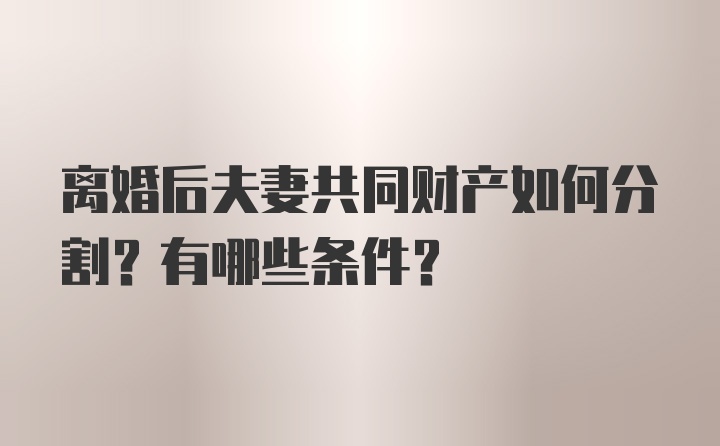 离婚后夫妻共同财产如何分割？有哪些条件？